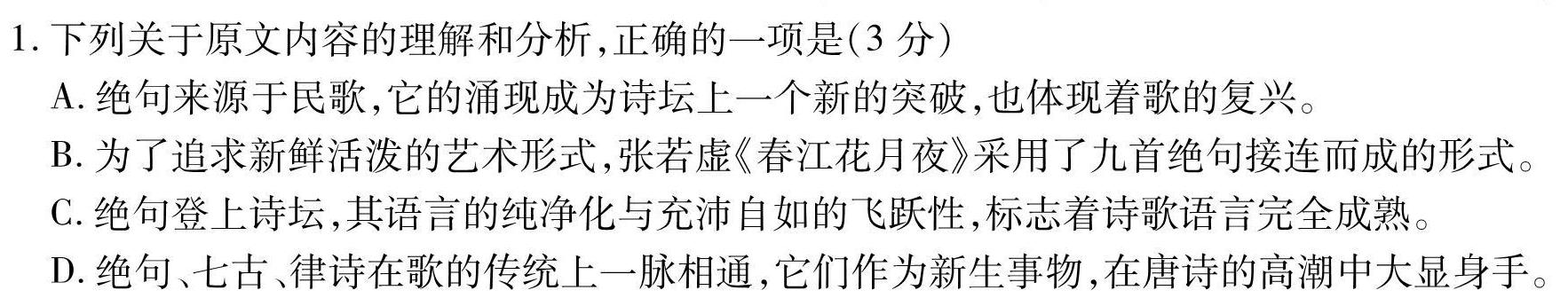 1. 下列关于原文内容的理解和分析,正确的一项是(3 分)

A. 绝句来源于民歌,它的涌现成为诗坛上一个新的突破,也体现着歌的复兴。

B. 为了追求新鲜活泼的艺术形式,张若虚《春江花月夜》采用了九首绝句接连而成的形式。

C. 绝句登上诗坛,其语言的纯净化与充沛自如的飞跃性,标志着诗歌语言完全成熟。

D. 绝句、七古、律诗在歌的传统上一脉相通,它们作为新生事物,在唐诗的高潮中大显身手。